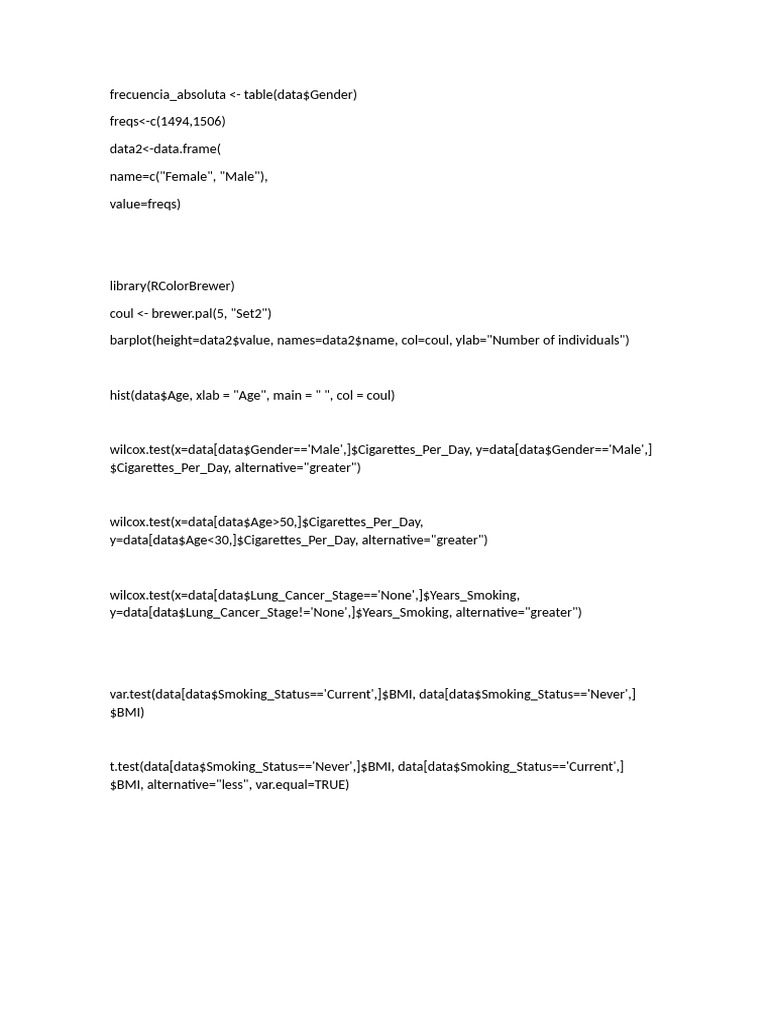 frecuencia_absoluta <- table(data$Gender)

freqs<-c(1494,1506)

data2<-data.frame(

name=c("Female", "Male"),

value=freqs)

library(RColorBrewer)

coul <- brewer.pal(5, "Set2")

barplot(height=data2$value, names=data2$name, col=coul, ylab="Number of individuals")

hist(data$Age, xlab = "Age", main = " ", col = coul)

wilcox.test(x=data[data$Gender=='Male',]$Cigarettes_Per_Day, y=data[data$Gender=='Male',]$Cigarettes_Per_Day, alternative="greater")

wilcox.test(x=data[data$Age>50,]$Cigarettes_Per_Day, y=data[data$Age<30,]$Cigarettes_Per_Day, alternative="greater")

wilcox.test(x=data[data$Lung_Cancer_Stage=='None',]$Years_Smoking, y=data[data$Lung_Cancer_Stage!='None',]$Years_Smoking, alternative="greater")

var.test(data[data$Smoking_Status=='Current',]$BMI, data[data$Smoking_Status=='Never',]$BMI)

t.test(data[data$Smoking_Status=='Never',]$BMI, data[data$Smoking_Status=='Current',]$BMI, alternative="less", var.equal=TRUE)